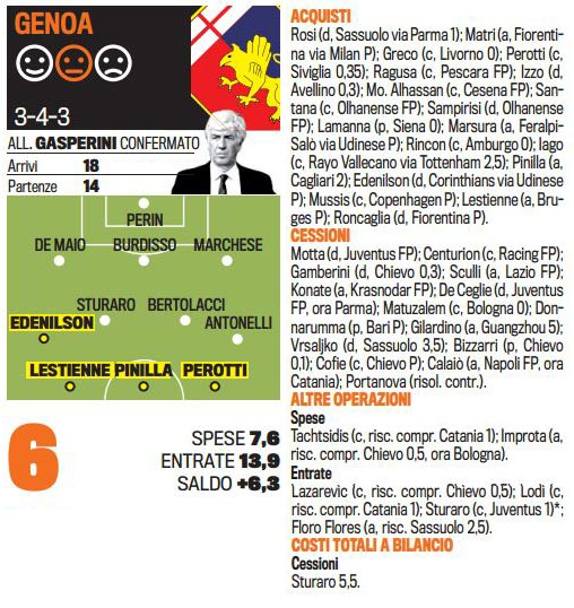 GENOA

3-4-3

ALL. GASPERINI CONFERMATO

Arrivi 18
Partenze 14

PERIN
DE MAIO BURDISSO MARCHESE
STURARO BERTOLACCI
EDENILSON ANTONELLI
LESTIENNE PINILLA PEROTTI

6

SPESE 7,6
ENTRATE 13,9
SALDO +6,3

ACQUISTI
Rosi (d, Sassuolo via Parma 1); Matri (a, Fiorentina via Milan P); Greco (c, Livorno 0); Perotti (c, Siviglia 0,35); Ragusa (c, Pescara FP); Izzo (d, Avellino 0,3); Mo. Alhassan (c, Cesena FP); Santana (c, Olhanense FP); Sampirisi (d, Olhanense FP); Lamanna (p, Siena 0); Marsura (a, Feralpi-Salò via Udinese P); Rincon (c, Amburgo 0); Iago (c, Rayo Vallecano via Tottenham 2,5); Pinilla (a, Cagliari 2); Edenilson (d, Corinthians via Udinese P); Mussis (c, Copenhagen P); Lestienne (a, Bruges P); Roncaglia (d, Fiorentina P).

CESSIONI
Motta (d, Juventus FP); Centurion (c, Racing FP); Gamberini (d, Chievo 0,3); Sculli (a, Lazio FP); Konate (a, Krasnodar FP); De Ceglie (d, Juventus FP, ora Parma); Matuzalem (c, Bologna 0); Donnarumma (p, Bari P); Gilardino (a, Guangzhou 5); Vrsaljko (d, Sassuolo 3,5); Bizzarri (p, Chievo 0,1); Cofie (c, Chievo P); Calaiò (a, Napoli FP, ora Catania); Portanova (risol. contr.).

ALTRE OPERAZIONI
Spese
Tachtsidis (c, risc. compr. Catania 1); Improta (a, risc. compr. Chievo 0,5, ora Bologna).
Entrate
Lazarevic (c, risc. compr. Chievo 0,5); Lodi (c, risc. compr. Catania 1); Sturaro (c, Juventus 1)*; Floro Flores (a, risc. Sassuolo 2,5).

COSTI TOTALI A BILANCIO
Cessioni
Sturaro 5,5.